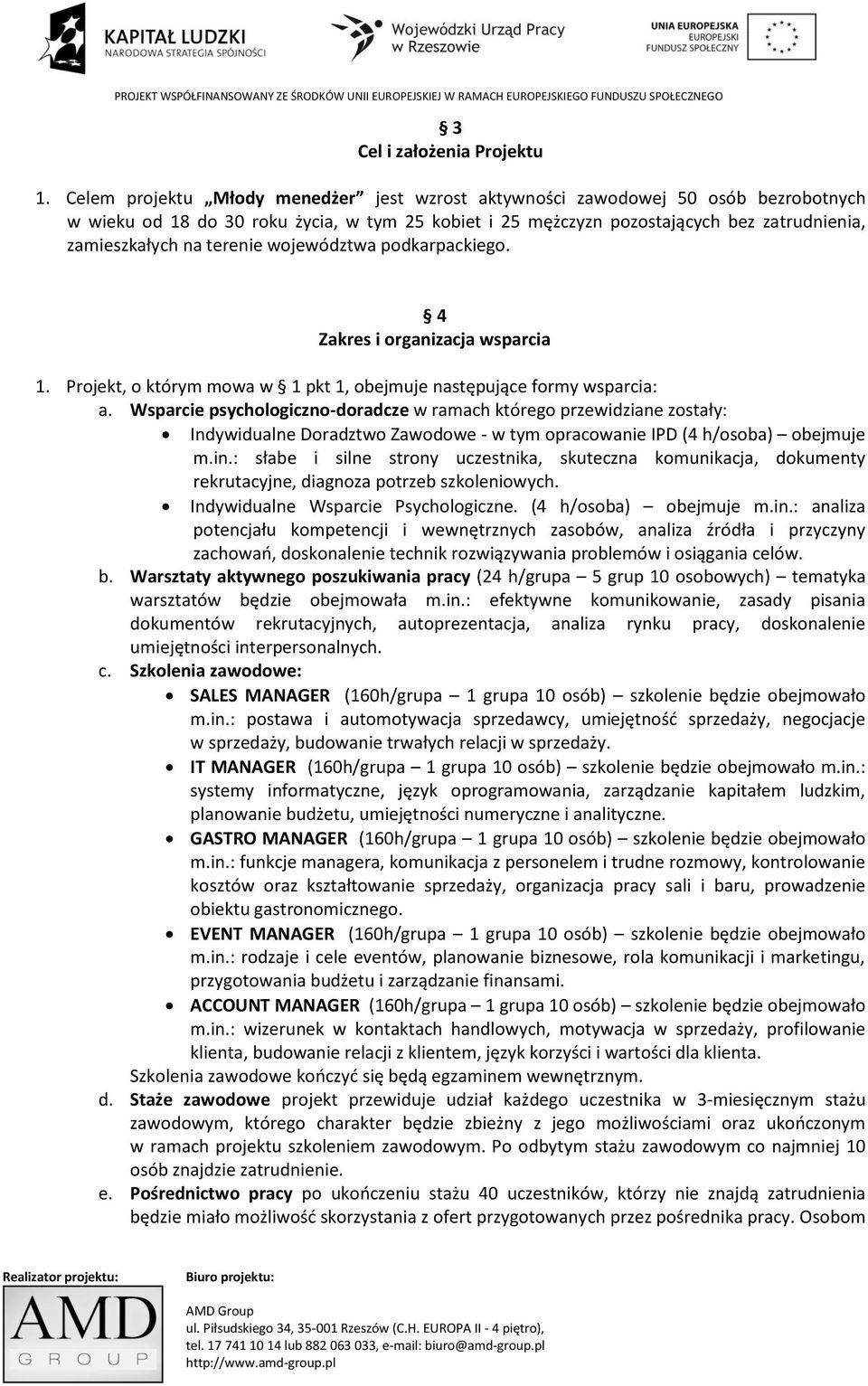 KAPITAŁ LUDZKI
NARODOWA STRATEGIA SPÓJNOŚCI

Wojewódzki Urząd Pracy w Rzeszowie

UNIA EUROPEJSKA
EUROPEJSKI FUNDUSZ SPOŁECZNY

PROJEKT WSPÓŁFINANSOWANY ZE ŚRODKÓW UNII EUROPEJSKIEJ W RAMACH EUROPEJSKIEGO FUNDUSZU SPOŁECZNEGO

§ 3
Cel i założenia Projektu

1. Celem projektu „Młody menedżer" jest wzrost aktywności zawodowej 50 osób bezrobotnych w wieku od 18 do 30 roku życia, w tym 25 kobiet i 25 mężczyzn pozostających bez zatrudnienia, zamieszkałych na terenie województwa podkarpackiego.

§ 4
Zakres i organizacja wsparcia

1. Projekt, o którym mowa w § 1 pkt 1, obejmuje następujące formy wsparcia:
a. Wsparcie psychologiczno-doradcze w ramach którego przewidziane zostały:
• Indywidualne Doradztwo Zawodowe - w tym opracowanie IPD (4 h/osoba) – obejmuje m.in.: słabe i silne strony uczestnika, skuteczna komunikacja, dokumenty rekrutacyjne, diagnoza potrzeb szkoleniowych.
• Indywidualne Wsparcie Psychologiczne. (4 h/osoba) – obejmuje m.in.: analiza potencjału kompetencji i wewnętrznych zasobów, analiza źródła i przyczyny zachowań, doskonalenie technik rozwiązywania problemów i osiągania celów.
b. Warsztaty aktywnego poszukiwania pracy (24 h/grupa – 5 grup 10 osobowych) – tematyka warsztatów będzie obejmowała m.in.: efektywne komunikowanie, zasady pisania dokumentów rekrutacyjnych, autoprezentacja, analiza rynku pracy, doskonalenie umiejętności interpersonalnych.
c. Szkolenia zawodowe:
• SALES MANAGER (160h/grupa – 1 grupa 10 osób) – szkolenie będzie obejmowało m.in.: postawa i automotywacja sprzedawcy, umiejętność sprzedaży, negocjacje w sprzedaży, budowanie trwałych relacji w sprzedaży.
• IT MANAGER (160h/grupa – 1 grupa 10 osób) – szkolenie będzie obejmowało m.in.: systemy informatyczne, język oprogramowania, zarządzanie kapitałem ludzkim, planowanie budżetu, umiejętności numeryczne i analityczne.
• GASTRO MANAGER (160h/grupa – 1 grupa 10 osób) – szkolenie będzie obejmowało m.in.: funkcje managera, komunikacja z personelem i trudne rozmowy, kontrolowanie kosztów oraz kształtowanie sprzedaży, organizacja pracy sali i baru, prowadzenie obiektu gastronomicznego.
• EVENT MANAGER (160h/grupa – 1 grupa 10 osób) – szkolenie będzie obejmowało m.in.: rodzaje i cele eventów, planowanie biznesowe, rola komunikacji i marketingu, przygotowania budżetu i zarządzanie finansami.
• ACCOUNT MANAGER (160h/grupa – 1 grupa 10 osób) – szkolenie będzie obejmowało m.in.: wizerunek w kontaktach handlowych, motywacja w sprzedaży, profilowanie klienta, budowanie relacji z klientem, język korzyści i wartości dla klienta.
Szkolenia zawodowe kończyć się będą egzaminem wewnętrznym.
d. Staże zawodowe projekt przewiduje udział każdego uczestnika w 3-miesięcznym stażu zawodowym, którego charakter będzie zbieżny z jego możliwościami oraz ukończonym w ramach projektu szkoleniem zawodowym. Po odbytym stażu zawodowym co najmniej 10 osób znajdzie zatrudnienie.
e. Pośrednictwo pracy po ukończeniu stażu 40 uczestników, którzy nie znajdą zatrudnienia będzie miało możliwość skorzystania z ofert przygotowanych przez pośrednika pracy. Osobom

Realizator projektu:
AMD GROUP

Biuro projektu:
AMD Group
ul. Piłsudskiego 34, 35-001 Rzeszów (C.H. EUROPA II - 4 piętro),
tel. 17 741 10 14 lub 882 063 033, e-mail: biuro@amd-group.pl
http://www.amd-group.pl